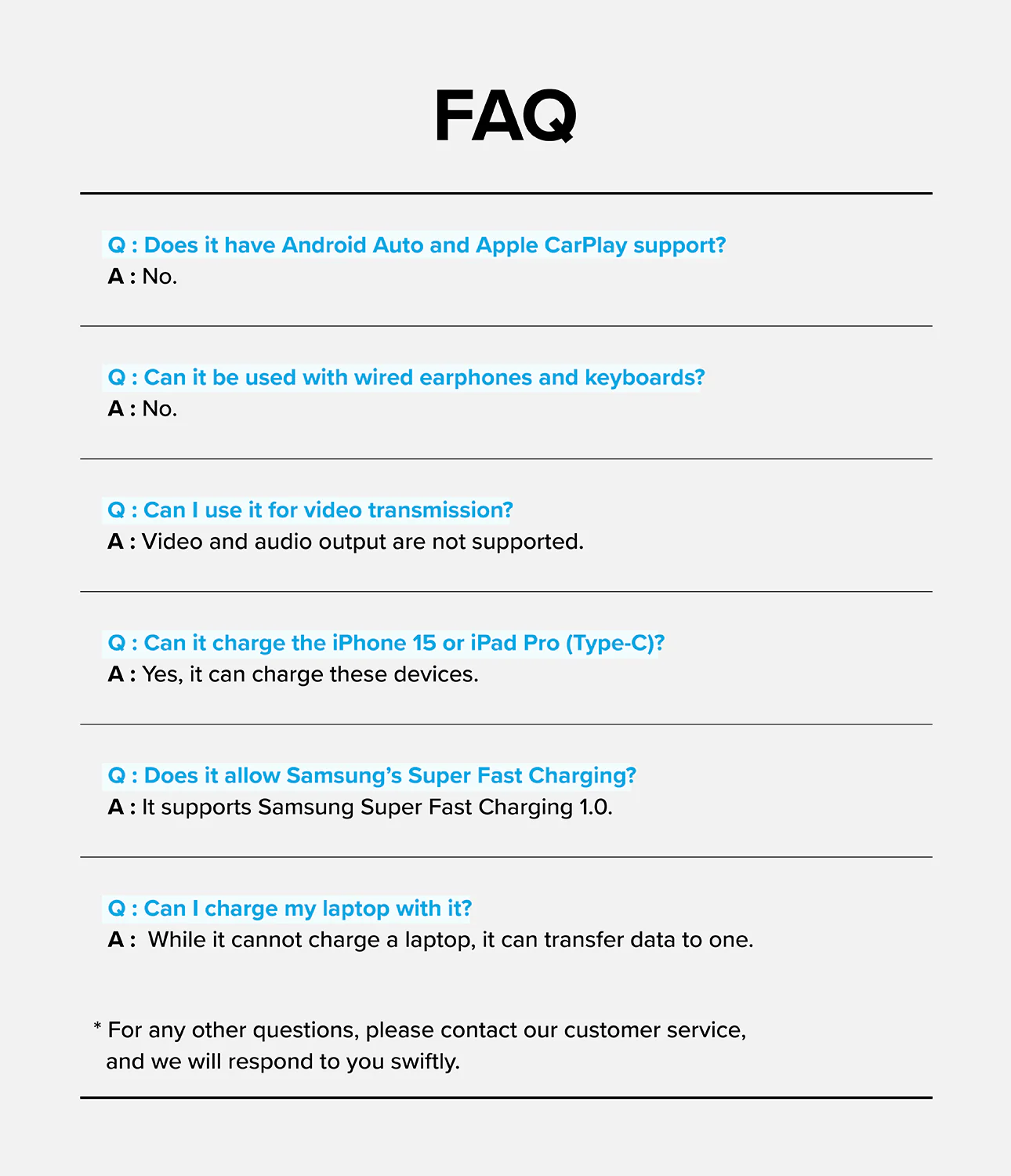 FAQ

Q : Does it have Android Auto and Apple CarPlay support?
A : No.

Q : Can it be used with wired earphones and keyboards?
A : No.

Q : Can I use it for video transmission?
A : Video and audio output are not supported.

Q : Can it charge the iPhone 15 or iPad Pro (Type-C)?
A : Yes, it can charge these devices.

Q : Does it allow Samsung's Super Fast Charging?
A : It supports Samsung Super Fast Charging 1.0.

Q : Can I charge my laptop with it?
A : While it cannot charge a laptop, it can transfer data to one.

* For any other questions, please contact our customer service, and we will respond to you swiftly.